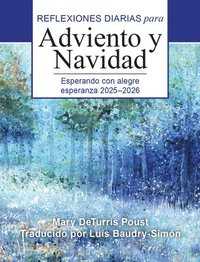 REFLEXIONES DIARIAS para

Adviento y Navidad

Esperando con alegre esperanza 2025–2026

Mary DeTurris Poust
Traducido por Luis Baudry-Simon